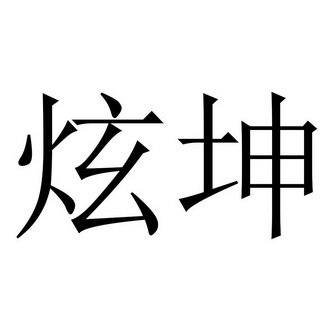 炫坤